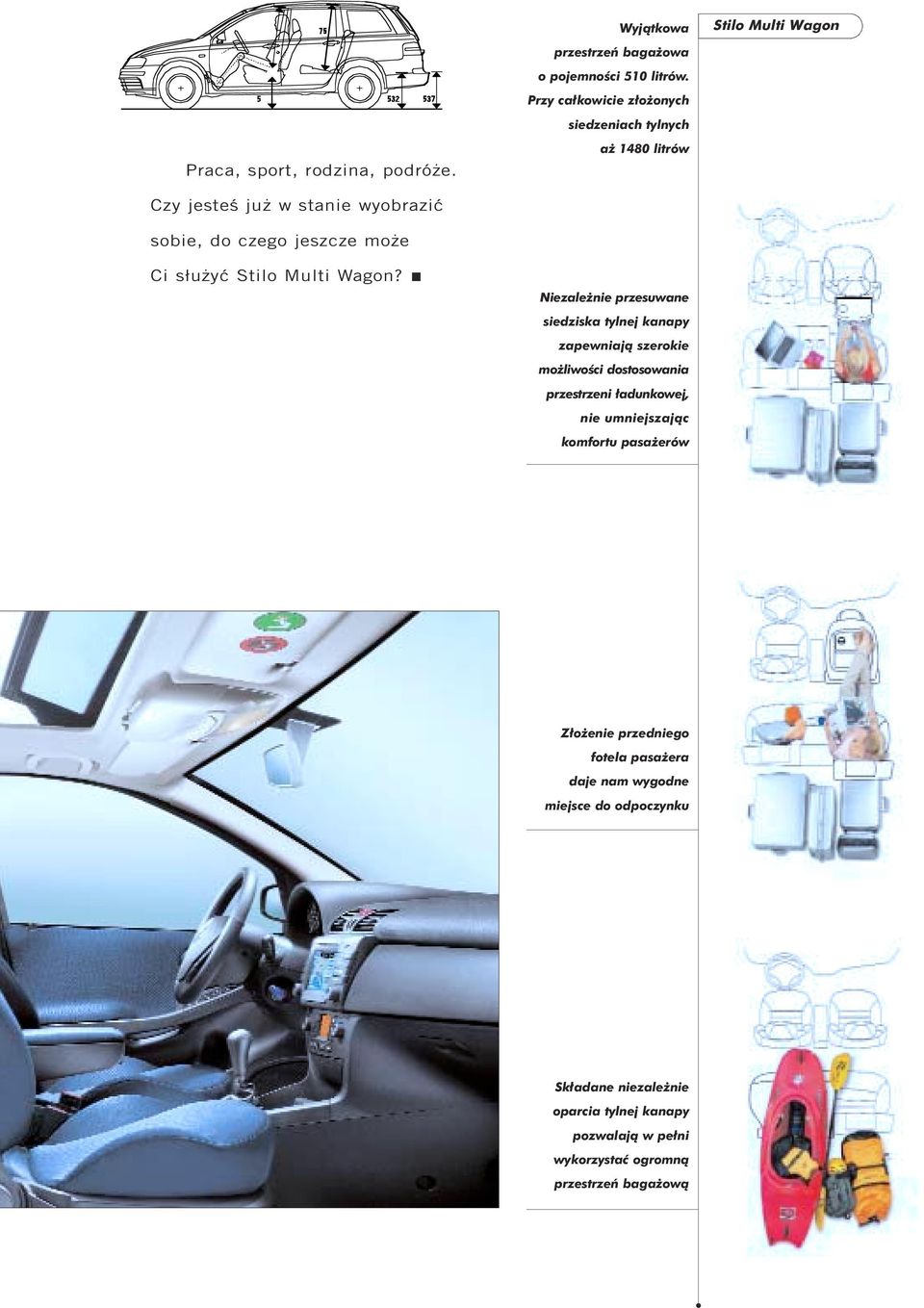 75

5

532

537

Praca, sport, rodzina, podróże.

Czy jesteś już w stanie wyobrazić sobie, do czego jeszcze może Ci służyć Stilo Multi Wagon? ■

Wyjątkowa przestrzeń bagażowa o pojemności 510 litrów. Przy całkowicie złożonych siedzeniach tylnych aż 1480 litrów

Stilo Multi Wagon

Niezależnie przesuwane siedziska tylnej kanapy zapewniają szerokie możliwości dostosowania przestrzeni ładunkowej, nie umniejszając komfortu pasażerów

Złożenie przedniego fotela pasażera daje nam wygodne miejsce do odpoczynku

Składane niezależnie oparcia tylnej kanapy pozwalają w pełni wykorzystać ogromną przestrzeń bagażową